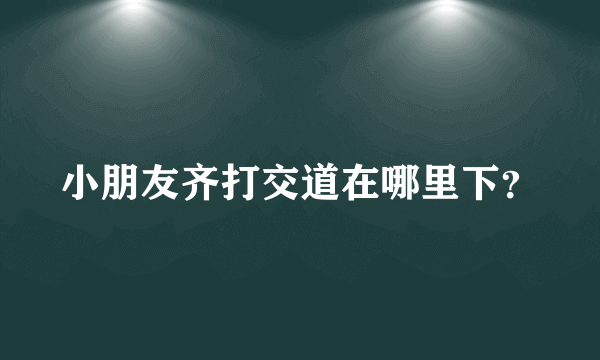 小朋友齐打交道在哪里下？